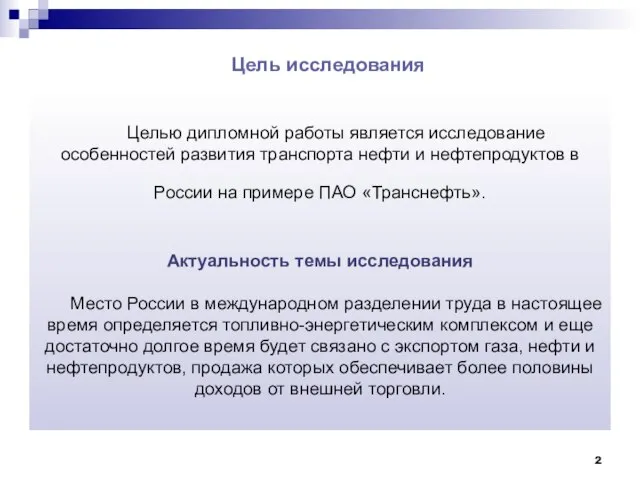 Цель исследования

Целью дипломной работы является исследование особенностей развития транспорта нефти и нефтепродуктов в России на примере ПАО «Транснефть».

Актуальность темы исследования

Место России в международном разделении труда в настоящее время определяется топливно-энергетическим комплексом и еще достаточно долгое время будет связано с экспортом газа, нефти и нефтепродуктов, продажа которых обеспечивает более половины доходов от внешней торговли.

2